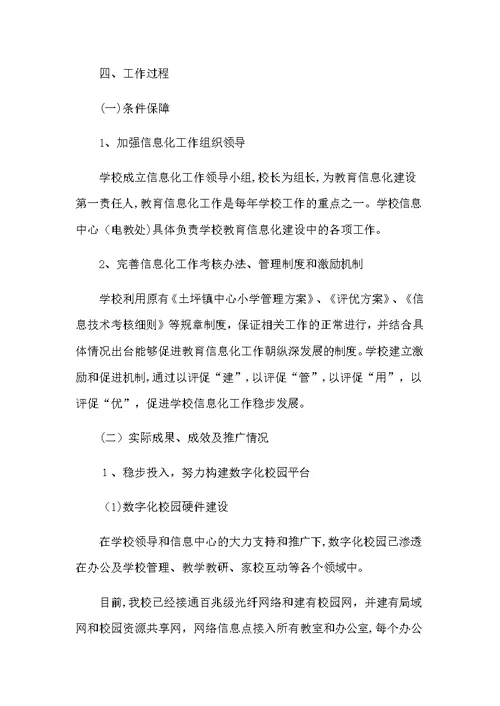 四、工作过程

(一)条件保障

1、加强信息化工作组织领导

学校成立信息化工作领导小组,校长为组长,为教育信息化建设第一责任人,教育信息化工作是每年学校工作的重点之一。学校信息中心（电教处）具体负责学校教育信息化建设中的各项工作。

2、完善信息化工作考核办法、管理制度和激励机制

学校利用原有《土坪镇中心小学管理方案》、《评优方案》、《信息技术考核细则》等规章制度，保证相关工作的正常进行，并结合具体情况出台能够促进教育信息化工作朝纵深发展的制度。学校建立激励和促进机制，通过以评促“建”，以评促“管”，以评促“用”，以评促“优”，促进学校信息化工作稳步发展。

（二）实际成果、成效及推广情况

1、稳步投入，努力构建数字化校园平台

(1)数字化校园硬件建设

在学校领导和信息中心的大力支持和推广下，数字化校园已渗透在办公及学校管理、教学教研、家校互动等各个领域中。

目前，我校已经接通百兆级光纤网络和建有校园网，并建有局域网和校园资源共享网，网络信息点接入所有教室和办公室，每个办公